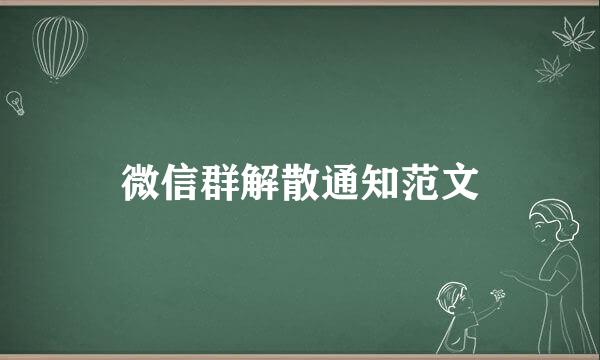 微信群解散通知范文